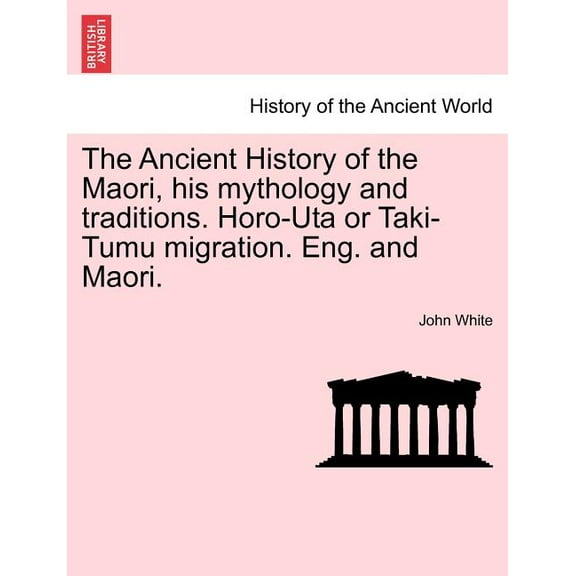 BRITISH LIBRARY

History of the Ancient World

The Ancient History of the Maori, his mythology and traditions. Horo-Uta or Taki-Tumu migration. Eng. and Maori.

John White